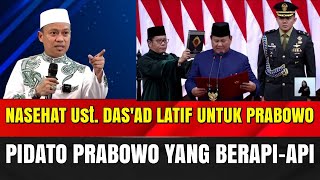 NASEHAT Ust. DAS'AD LATIF UNTUK PRABOWO

PIDATO PRABOWO YANG BERAPI-API